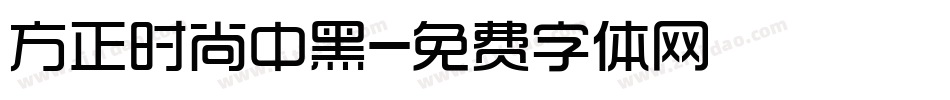 方正时尚中黑-免费字体网